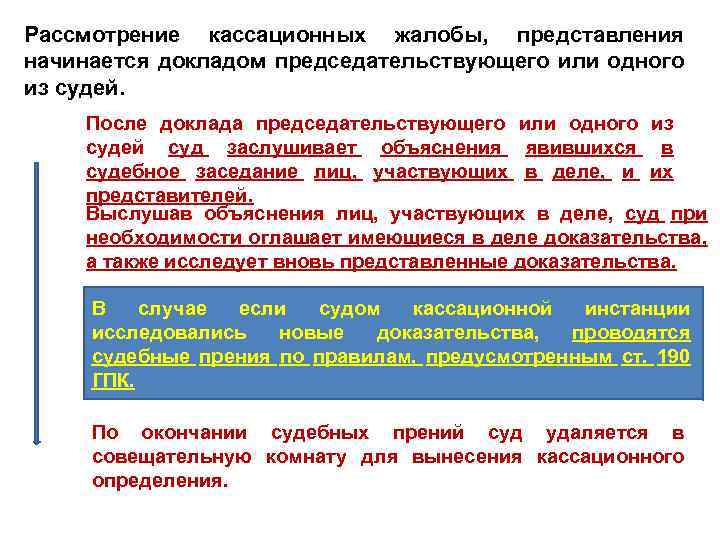 Рассмотрение кассационных жалобы, представления начинается докладом председательствующего или одного из судей.

После доклада председательствующего или одного из судей суд заслушивает объяснения явившихся в судебное заседание лиц, участвующих в деле, и их представителей.

Выслушав объяснения лиц, участвующих в деле, суд при необходимости оглашает имеющиеся в деле доказательства, а также исследует вновь представленные доказательства.

В случае если судом кассационной инстанции исследовались новые доказательства, проводятся судебные прения по правилам, предусмотренным ст. 190 ГПК.

По окончании судебных прений суд удаляется в совещательную комнату для вынесения кассационного определения.